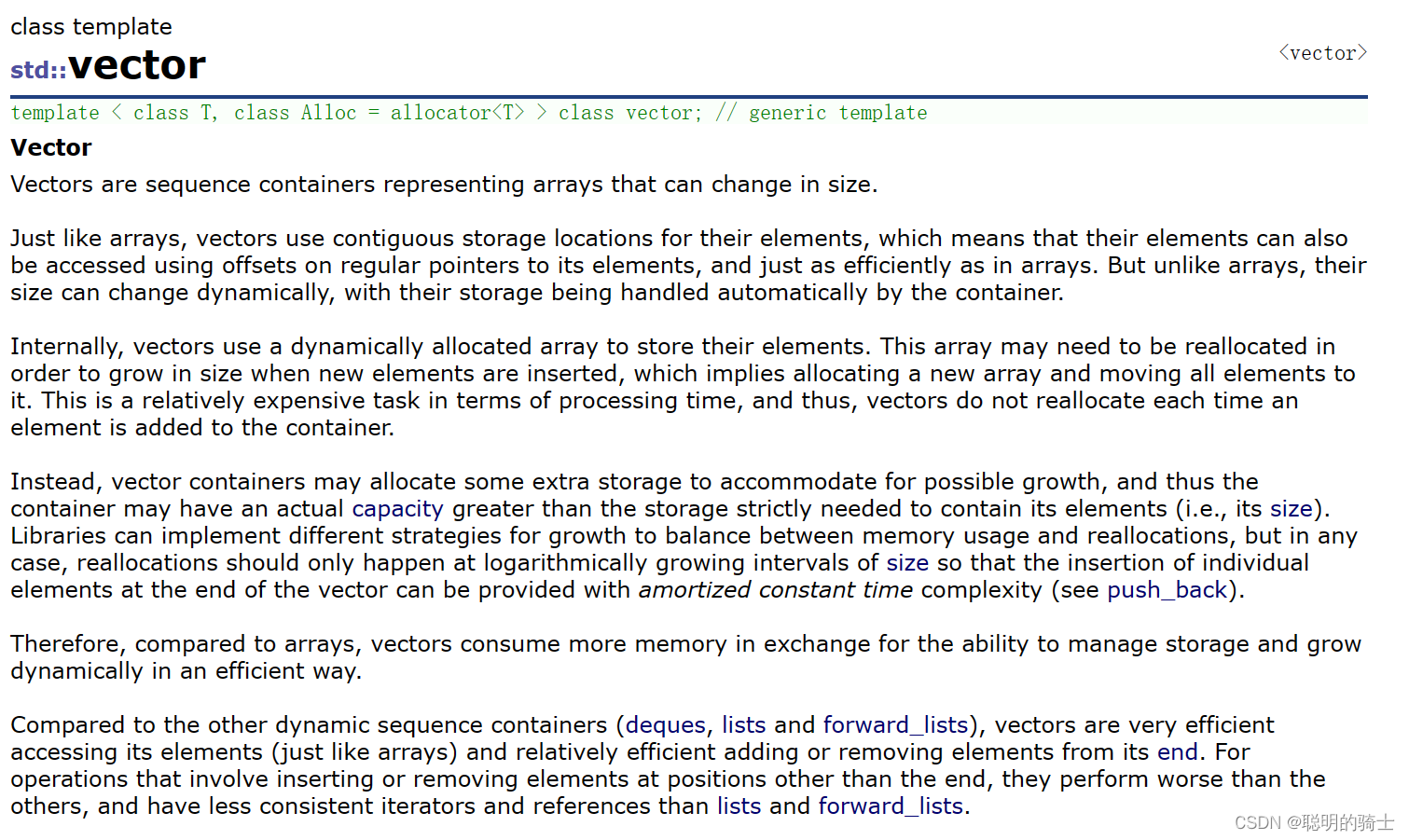 class template
std::vector

<vector>

template < class T, class Alloc = allocator<T> > class vector; // generic template

Vector
Vectors are sequence containers representing arrays that can change in size.

Just like arrays, vectors use contiguous storage locations for their elements, which means that their elements can also be accessed using offsets on regular pointers to its elements, and just as efficiently as in arrays. But unlike arrays, their size can change dynamically, with their storage being handled automatically by the container.

Internally, vectors use a dynamically allocated array to store their elements. This array may need to be reallocated in order to grow in size when new elements are inserted, which implies allocating a new array and moving all elements to it. This is a relatively expensive task in terms of processing time, and thus, vectors do not reallocate each time an element is added to the container.

Instead, vector containers may allocate some extra storage to accommodate for possible growth, and thus the container may have an actual capacity greater than the storage strictly needed to contain its elements (i.e., its size). Libraries can implement different strategies for growth to balance between memory usage and reallocations, but in any case, reallocations should only happen at logarithmically growing intervals of size so that the insertion of individual elements at the end of the vector can be provided with amortized constant time complexity (see push_back).

Therefore, compared to arrays, vectors consume more memory in exchange for the ability to manage storage and grow dynamically in an efficient way.

Compared to the other dynamic sequence containers (deques, lists and forward_lists), vectors are very efficient accessing its elements (just like arrays) and relatively efficient adding or removing elements from its end. For operations that involve inserting or removing elements at positions other than the end, they perform worse than the others, and have less consistent iterators and references than lists and forward_lists.

CSDN @聪明的骑士